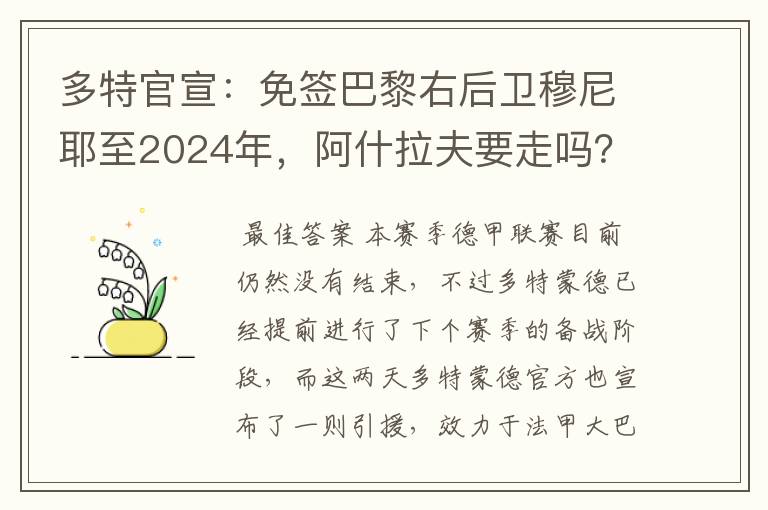 多特官宣：免签巴黎右后卫穆尼耶至2024年，阿什拉夫要走吗？

最佳答案 本赛季德甲联赛目前仍然没有结束，不过多特蒙德已经提前进行了下个赛季的备战阶段，而这两天多特蒙德官方也宣布了一则引援，效力于法甲大巴